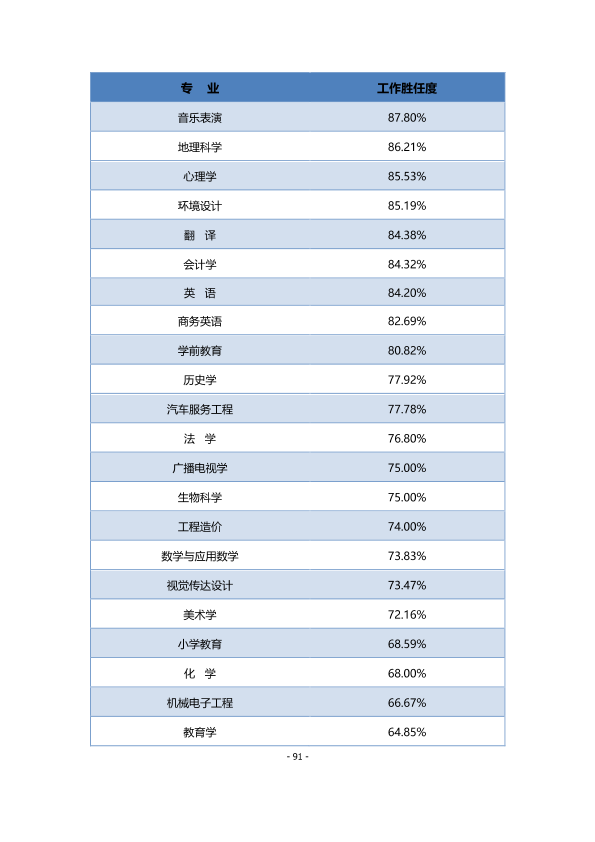 | 专 业 | 工作胜任度 |
|---|---|
| 音乐表演 | 87.80% |
| 地理科学 | 86.21% |
| 心理学 | 85.53% |
| 环境设计 | 85.19% |
| 翻 译 | 84.38% |
| 会计学 | 84.32% |
| 英 语 | 84.20% |
| 商务英语 | 82.69% |
| 学前教育 | 80.82% |
| 历史学 | 77.92% |
| 汽车服务工程 | 77.78% |
| 法 学 | 76.80% |
| 广播电视学 | 75.00% |
| 生物科学 | 75.00% |
| 工程造价 | 74.00% |
| 数学与应用数学 | 73.83% |
| 视觉传达设计 | 73.47% |
| 美术学 | 72.16% |
| 小学教育 | 68.59% |
| 化 学 | 68.00% |
| 机械电子工程 | 66.67% |
| 教育学 | 64.85% |

- 91 -